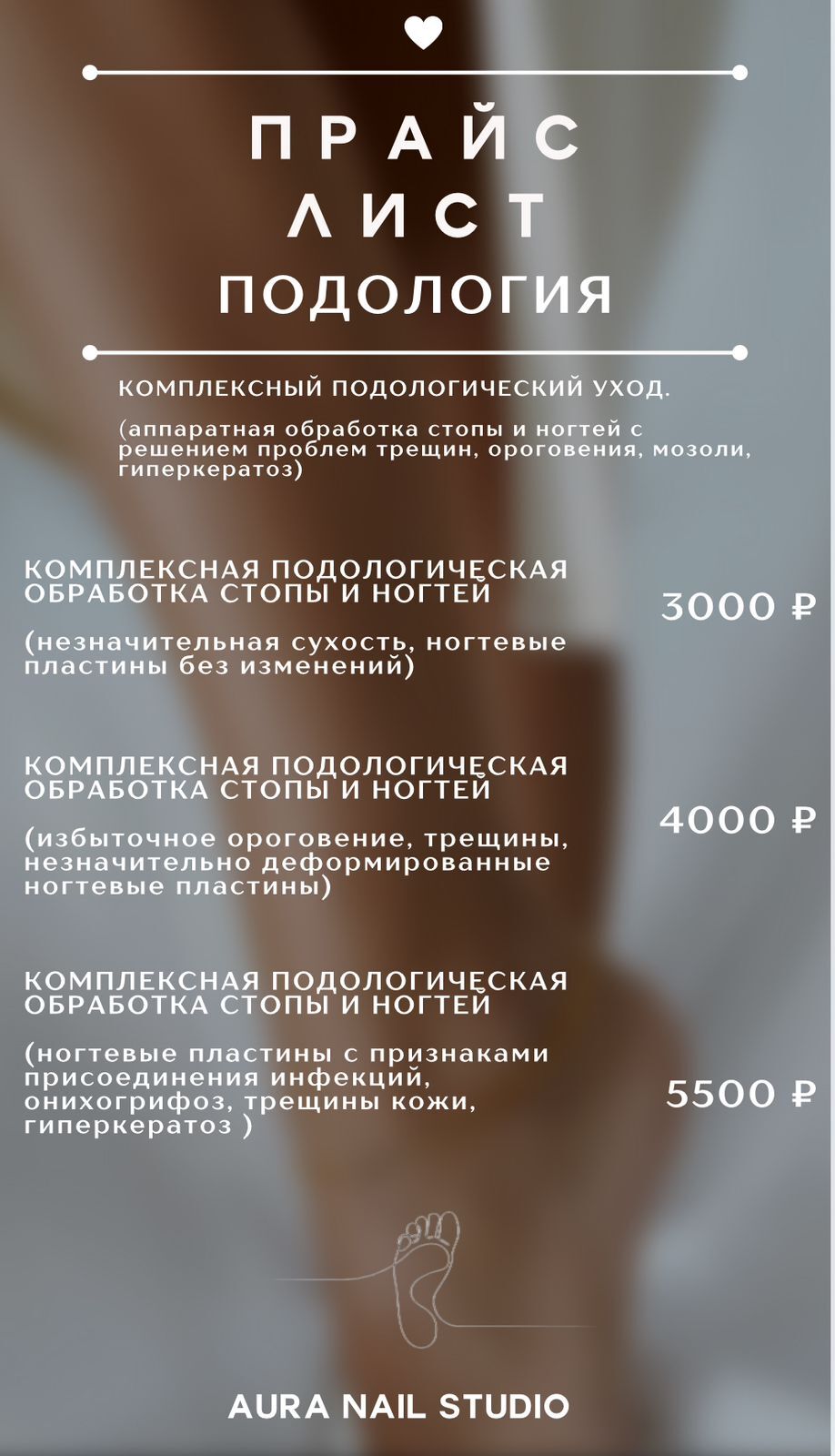 ПРАЙС
ЛИСТ
ПОДОЛОГИЯ

КОМПЛЕКСНЫЙ ПОДОЛОГИЧЕСКИЙ УХОД.

(аппаратная обработка стопы и ногтей с решением проблем трещин, ороговения, мозоли, гиперкератоз)

КОМПЛЕКСНАЯ ПОДОЛОГИЧЕСКАЯ ОБРАБОТКА СТОПЫ И НОГТЕЙ

(незначительная сухость, ногтевые пластины без изменений)

3000 ₽

КОМПЛЕКСНАЯ ПОДОЛОГИЧЕСКАЯ ОБРАБОТКА СТОПЫ И НОГТЕЙ

(избыточное ороговение, трещины, незначительно деформированные ногтевые пластины)

4000 ₽

КОМПЛЕКСНАЯ ПОДОЛОГИЧЕСКАЯ ОБРАБОТКА СТОПЫ И НОГТЕЙ

(ногтевые пластины с признаками присоединения инфекций, онихогрифоз, трещины кожи, гиперкератоз )

5500 ₽

AURA NAIL STUDIO